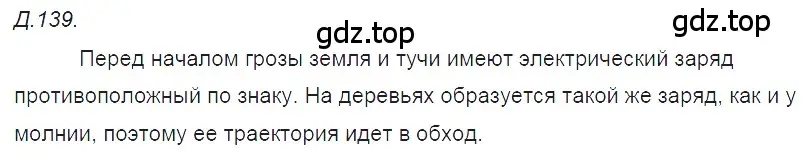 Д.139.

gdz.top

gdz.top

Перед началом грозы земля и тучи имеют электрический заряд противоположный по знаку. На деревьях образуется такой же заряд, как и у молнии, поэтому ее траектория идет в обход.